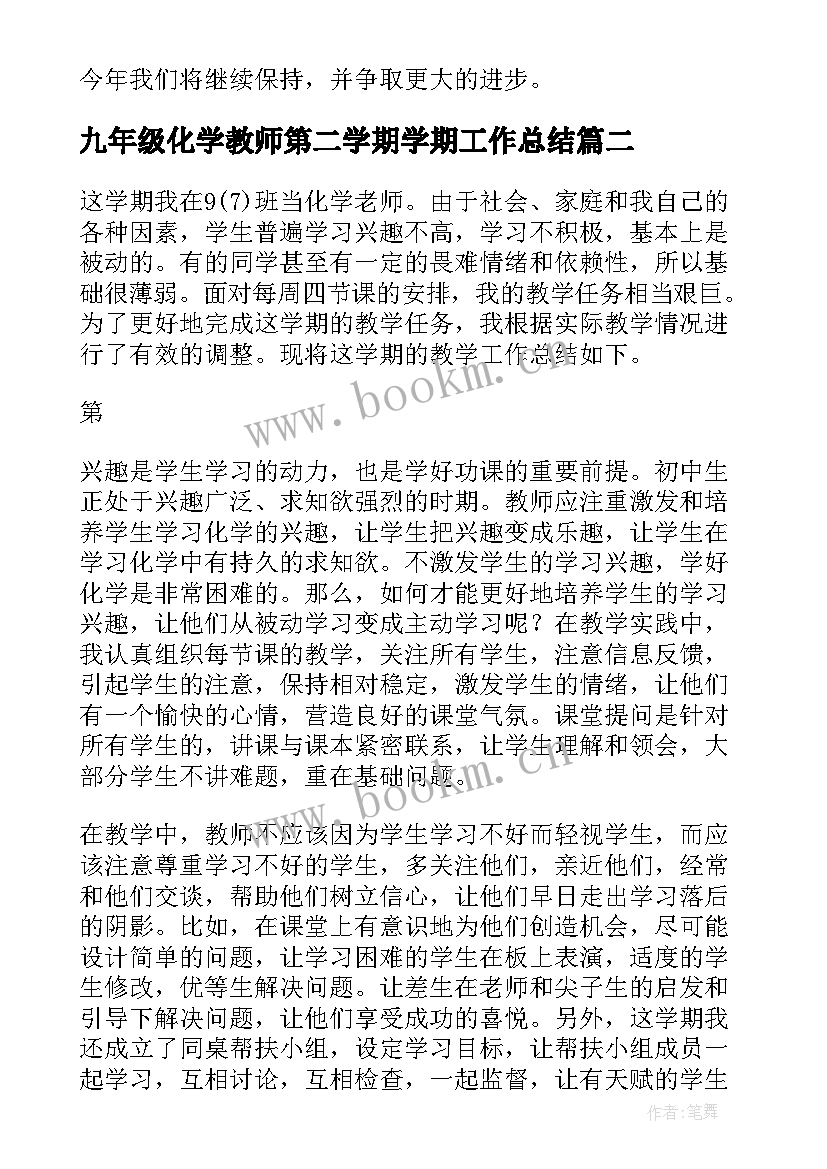 今年我们将继续保持，并争取更大的进步。

九年级化学教师第二学期学期工作总结篇二

这学期我在9(7)班当化学老师。由于社会、家庭和我自己的各种因素，学生普遍学习兴趣不高，学习不积极，基本上是被动的。有的同学甚至有一定的畏难情绪和依赖性，所以基础很薄弱。面对每周四节课的安排，我的教学任务相当艰巨。为了更好地完成这学期的教学任务，我根据实际教学情况进行了有效的调整。现将这学期的教学工作总结如下。

第

兴趣是学生学习的动力，也是学好功课的重要前提。初中生正处于兴趣广泛、求知欲强烈的时期。教师应注重激发和培养学生学习化学的兴趣，让学生把兴趣变成乐趣，让学生在学习化学中有持久的求知欲。不激发学生的学习兴趣，学好化学是非常困难的。那么，如何才能更好地培养学生的学习兴趣，让他们从被动学习变成主动学习呢？在教学实践中，我认真组织每节课的教学，关注所有学生，注意信息反馈，引起学生的注意，保持相对稳定，激发学生的情绪，让他们有一个愉快的心情，营造良好的课堂气氛。课堂提问是针对所有学生的，讲课与课本紧密联系，让学生理解和领会，大部分学生不讲难题，重在基础问题。

在教学中，教师不应该因为学生学习不好而轻视学生，而应该注意尊重学习不好的学生，多关注他们，亲近他们，经常和他们交谈，帮助他们树立信心，让他们早日走出学习落后的阴影。比如，在课堂上有意识地为他们创造机会，尽可能设计简单的问题，让学习困难的学生在板上表演，适度的学生修改，优等生解决问题。让差生在老师和尖子生的启发和引导下解决问题，让他们享受成功的喜悦。另外，这学期我还成立了同桌帮扶小组，设定学习目标，让帮扶小组成员一起学习，互相讨论，互相检查，一起监督，让有天赋的学生

www.bookm.cn
www.bookm.cn
作者:笔舞